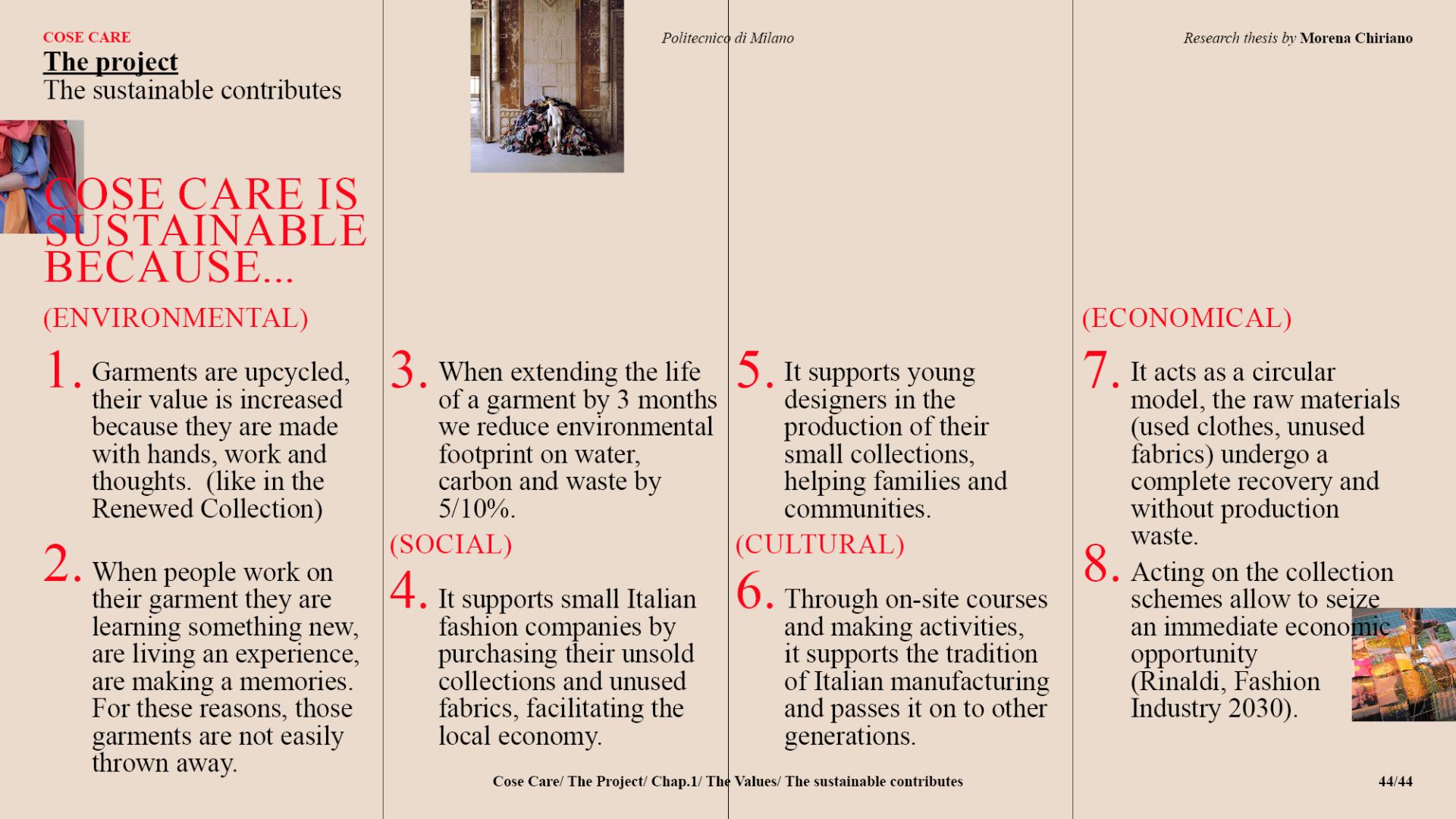 COSE CARE
The project
The sustainable contributes

Politecnico di Milano

Research thesis by Morena Chiriano

COSE CARE IS SUSTAINABLE BECAUSE...

(ENVIRONMENTAL)

1. Garments are upcycled, their value is increased because they are made with hands, work and thoughts. (like in the Renewed Collection)

2. When people work on their garment they are learning something new, are living an experience, are making a memories. For these reasons, those garments are not easily thrown away.

3. When extending the life of a garment by 3 months we reduce environmental footprint on water, carbon and waste by 5/10%.

(SOCIAL)

4. It supports small Italian fashion companies by purchasing their unsold collections and unused fabrics, facilitating the local economy.

5. It supports young designers in the production of their small collections, helping families and communities.

(CULTURAL)

6. Through on-site courses and making activities, it supports the tradition of Italian manufacturing and passes it on to other generations.

(ECONOMICAL)

7. It acts as a circular model, the raw materials (used clothes, unused fabrics) undergo a complete recovery and without production waste.

8. Acting on the collection schemes allow to seize an immediate economic opportunity (Rinaldi, Fashion Industry 2030).

Cose Care/ The Project/ Chap.1/ The Values/ The sustainable contributes

44/44